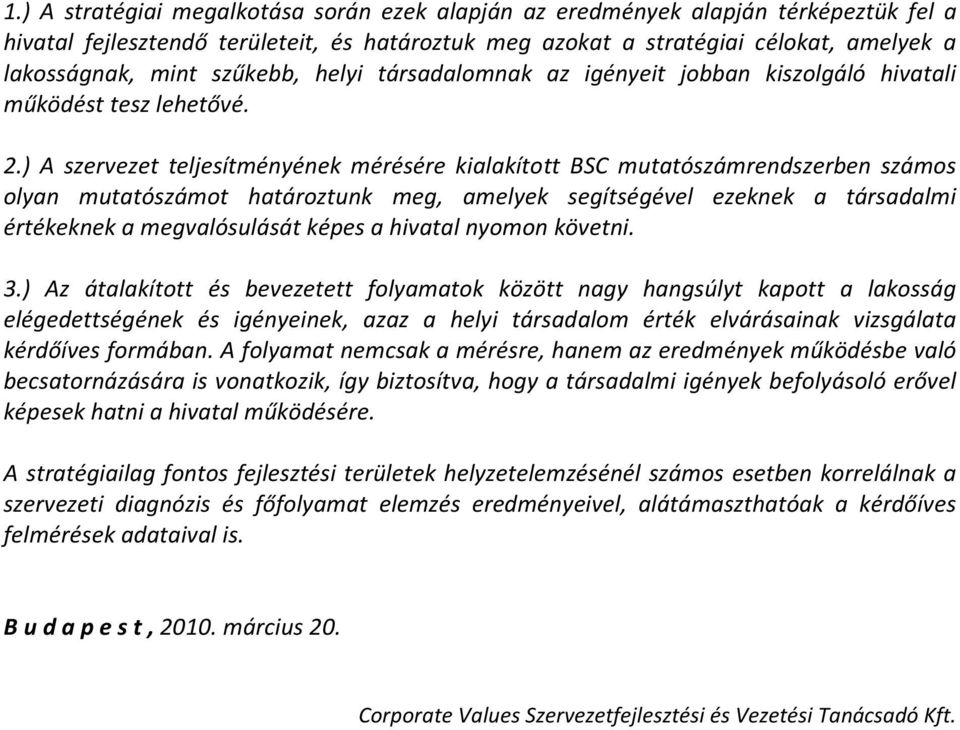 1.) A stratégiai megalkotása során ezek alapján az eredmények alapján térképeztük fel a hivatal fejlesztendő területeit, és határoztuk meg azokat a stratégiai célokat, amelyek a lakosságnak, mint szűkebb, helyi társadalomnak az igényeit jobban kiszolgáló hivatali működést tesz lehetővé.

2.) A szervezet teljesítményének mérésére kialakított BSC mutatószámrendszerben számos olyan mutatószámot határoztunk meg, amelyek segítségével ezeknek a társadalmi értékeknek a megvalósulását képes a hivatal nyomon követni.

3.) Az átalakított és bevezetett folyamatok között nagy hangsúlyt kapott a lakosság elégedettségének és igényeinek, azaz a helyi társadalom érték elvárásainak vizsgálata kérdőíves formában. A folyamat nemcsak a mérésre, hanem az eredmények működésbe való becsatornázására is vonatkozik, így biztosítva, hogy a társadalmi igények befolyásoló erővel képesek hatni a hivatal működésére.

A stratégiailag fontos fejlesztési területek helyzetelemzésénél számos esetben korrelálnak a szervezeti diagnózis és főfolyamat elemzés eredményeivel, alátámaszthatóak a kérdőíves felmérések adataival is.

B u d a p e s t , 2010. március 20.

Corporate Values Szervezetfejlesztési és Vezetési Tanácsadó Kft.